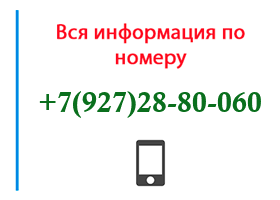 Вся информация по номеру

+7(927)28-80-060